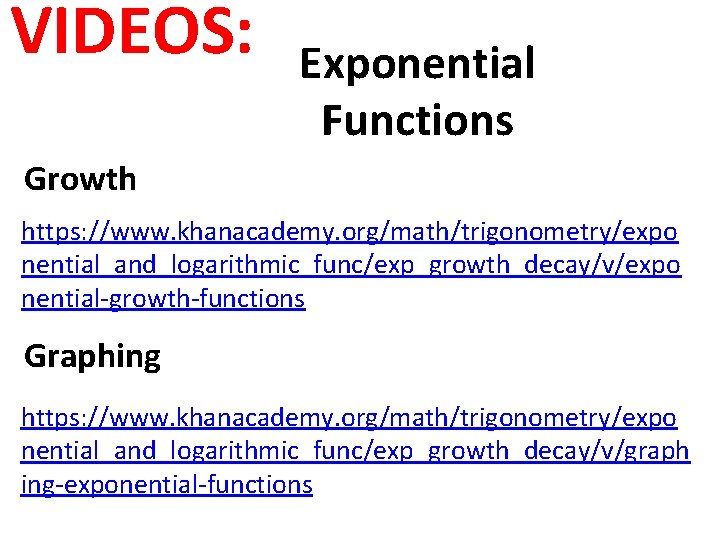 VIDEOS:

Exponential Functions

Growth

https://www.khanacademy.org/math/trigonometry/exponential_and_logarithmic_func/exp_growth_decay/v/exponential-growth-functions

Graphing

https://www.khanacademy.org/math/trigonometry/exponential_and_logarithmic_func/exp_growth_decay/v/graphing-exponential-functions